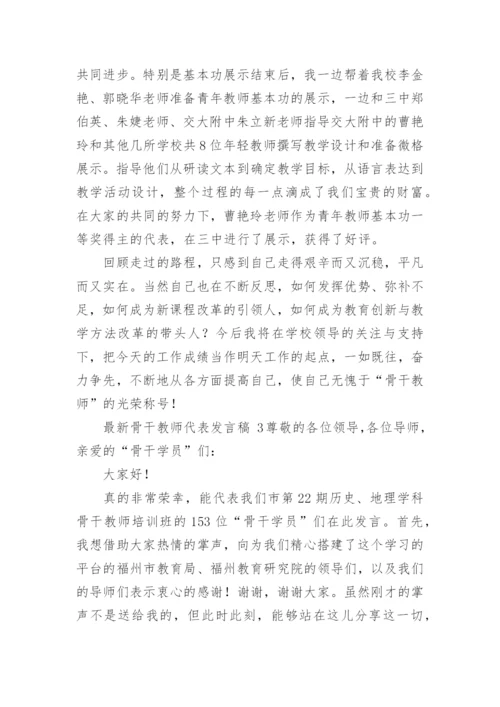 共同进步。特别是基本功展示结束后，我一边帮着我校李金艳、郭晓华老师准备青年教师基本功的展示，一边和三中郑伯英、朱婕老师、交大附中朱立新老师指导交大附中的曹艳玲和其他几所学校共8位年轻教师撰写教学设计和准备微格展示。指导他们从研读文本到确定教学目标，从语言表达到教学活动设计，整个过程的每一点滴成了我们宝贵的财富。在大家的共同的努力下，曹艳玲老师作为青年教师基本功一等奖得主的代表，在三中进行了展示，获得了好评。

回顾走过的路程，只感到自己走得艰辛而又沉稳，平凡而又实在。当然自己也在不断反思，如何发挥优势、弥补不足，如何成为新课程改革的引领人，如何成为教育创新与教学方法改革的带头人？今后我将在学校领导的关注与支持下，把今天的工作成绩当作明天工作的起点，一如既往，奋力争先，不断地从各方面提高自己，使自己无愧于“骨干教师”的光荣称号！

最新骨干教师代表发言稿 3尊敬的各位领导,各位导师，亲爱的“骨干学员”们：

大家好！

真的非常荣幸，能代表我们市第22期历史、地理学科骨干教师培训班的153位“骨干学员”们在此发言。首先，我想借助大家热情的掌声，向为我们精心搭建了这个学习的平台的福州市教育局、福州教育研究院的领导们，以及我们的导师们表示衷心的感谢！谢谢，谢谢大家。虽然刚才的掌声不是送给我的，但此时此刻，能够站在这儿分享这一切，